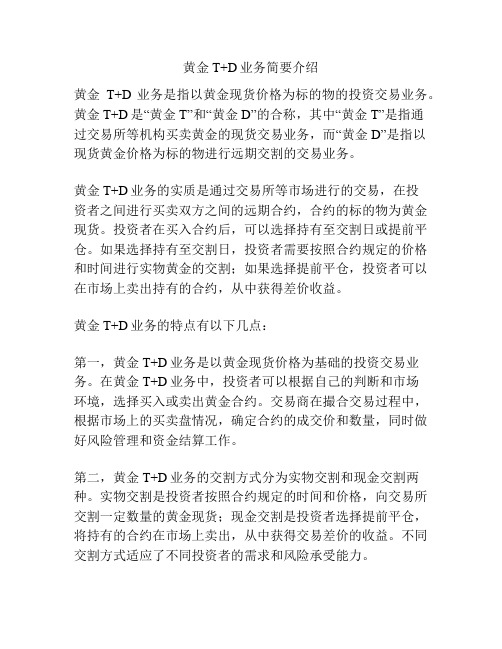 黄金 T+D 业务简要介绍

黄金 T+D 业务是指以黄金现货价格为标的物的投资交易业务。黄金 T+D 是“黄金 T”和“黄金 D”的合称，其中“黄金 T”是指通过交易所等机构买卖黄金的现货交易业务，而“黄金 D”是指以现货黄金价格为标的物进行远期交割的交易业务。

黄金 T+D 业务的实质是通过交易所等市场进行的交易，在投资者之间进行买卖双方之间的远期合约，合约的标的物为黄金现货。投资者在买入合约后，可以选择持有至交割日或提前平仓。如果选择持有至交割日，投资者需要按照合约规定的价格和时间进行实物黄金的交割；如果选择提前平仓，投资者可以在市场上卖出持有的合约，从中获得差价收益。

黄金 T+D 业务的特点有以下几点：

第一，黄金 T+D 业务是以黄金现货价格为基础的投资交易业务。在黄金 T+D 业务中，投资者可以根据自己的判断和市场环境，选择买入或卖出黄金合约。交易商在撮合交易过程中，根据市场上的买卖盘情况，确定合约的成交价和数量，同时做好风险管理和资金结算工作。

第二，黄金 T+D 业务的交割方式分为实物交割和现金交割两种。实物交割是投资者按照合约规定的时间和价格，向交易所交割一定数量的黄金现货；现金交割是投资者选择提前平仓，将持有的合约在市场上卖出，从中获得交易差价的收益。不同交割方式适应了不同投资者的需求和风险承受能力。